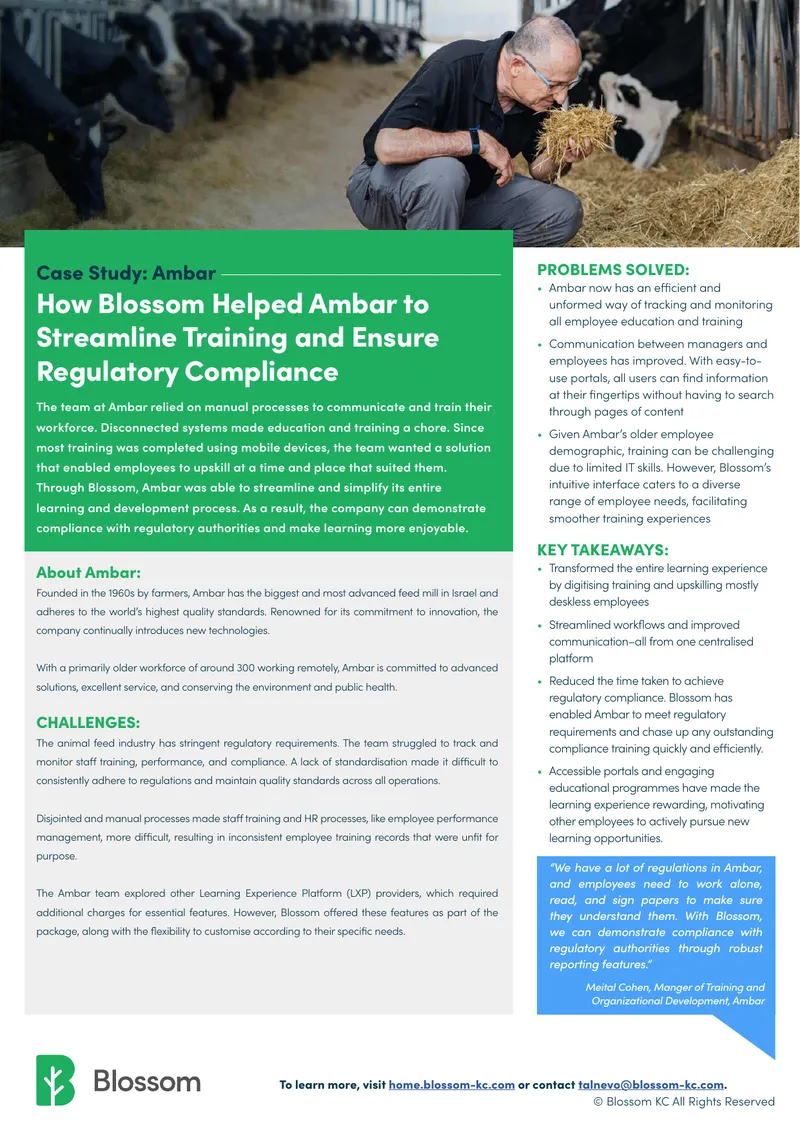 Case Study: Ambar

How Blossom Helped Ambar to Streamline Training and Ensure Regulatory Compliance

The team at Ambar relied on manual processes to communicate and train their workforce. Disconnected systems made education and training a chore. Since most training was completed using mobile devices, the team wanted a solution that enabled employees to upskill at a time and place that suited them. Through Blossom, Ambar was able to streamline and simplify its entire learning and development process. As a result, the company can demonstrate compliance with regulatory authorities and make learning more enjoyable.

About Ambar:

Founded in the 1960s by farmers, Ambar has the biggest and most advanced feed mill in Israel and adheres to the world's highest quality standards. Renowned for its commitment to innovation, the company continually introduces new technologies.

With a primarily older workforce of around 300 working remotely, Ambar is committed to advanced solutions, excellent service, and conserving the environment and public health.

CHALLENGES:

The animal feed industry has stringent regulatory requirements. The team struggled to track and monitor staff training, performance, and compliance. A lack of standardisation made it difficult to consistently adhere to regulations and maintain quality standards across all operations.

Disjointed and manual processes made staff training and HR processes, like employee performance management, more difficult, resulting in inconsistent employee training records that were unfit for purpose.

The Ambar team explored other Learning Experience Platform (LXP) providers, which required additional charges for essential features. However, Blossom offered these features as part of the package, along with the flexibility to customise according to their specific needs.

PROBLEMS SOLVED:

• Ambar now has an efficient and unformed way of tracking and monitoring all employee education and training

• Communication between managers and employees has improved. With easy-to-use portals, all users can find information at their fingertips without having to search through pages of content

• Given Ambar's older employee demographic, training can be challenging due to limited IT skills. However, Blossom's intuitive interface caters to a diverse range of employee needs, facilitating smoother training experiences

KEY TAKEAWAYS:

• Transformed the entire learning experience by digitising training and upskilling mostly deskless employees

• Streamlined workflows and improved communication–all from one centralised platform

• Reduced the time taken to achieve regulatory compliance. Blossom has enabled Ambar to meet regulatory requirements and chase up any outstanding compliance training quickly and efficiently.

• Accessible portals and engaging educational programmes have made the learning experience rewarding, motivating other employees to actively pursue new learning opportunities.

"We have a lot of regulations in Ambar, and employees need to work alone, read, and sign papers to make sure they understand them. With Blossom, we can demonstrate compliance with regulatory authorities through robust reporting features."

Meital Cohen, Manger of Training and Organizational Development, Ambar

Blossom

To learn more, visit home.blossom-kc.com or contact talnevo@blossom-kc.com.
© Blossom KC All Rights Reserved